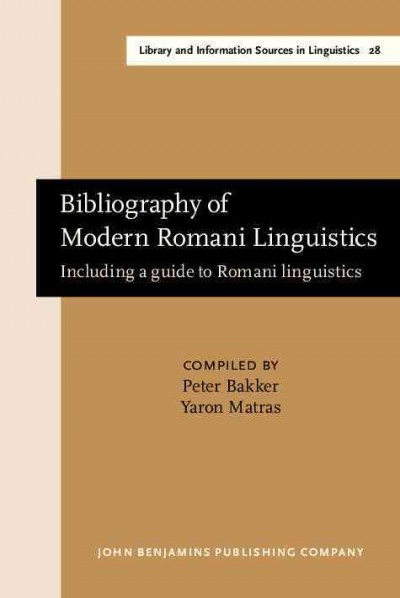 Library and Information Sources in Linguistics 28

Bibliography of Modern Romani Linguistics

Including a guide to Romani linguistics

COMPILED BY
Peter Bakker
Yaron Matras

JOHN BENJAMINS PUBLISHING COMPANY